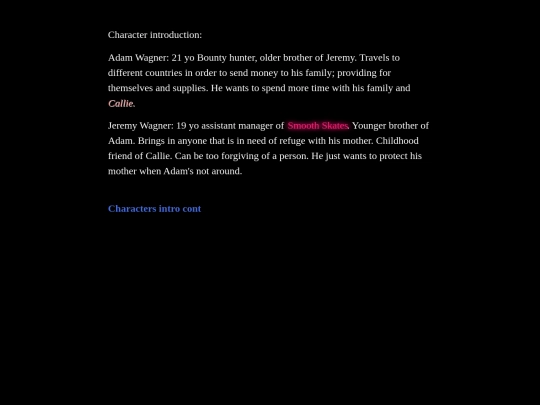 Character introduction:

Adam Wagner: 21 yo Bounty hunter, older brother of Jeremy. Travels to different countries in order to send money to his family; providing for themselves and supplies. He wants to spend more time with his family and Callie.

Jeremy Wagner: 19 yo assistant manager of Smooth Skates. Younger brother of Adam. Brings in anyone that is in need of refuge with his mother. Childhood friend of Callie. Can be too forgiving of a person. He just wants to protect his mother when Adam's not around.

Characters intro cont